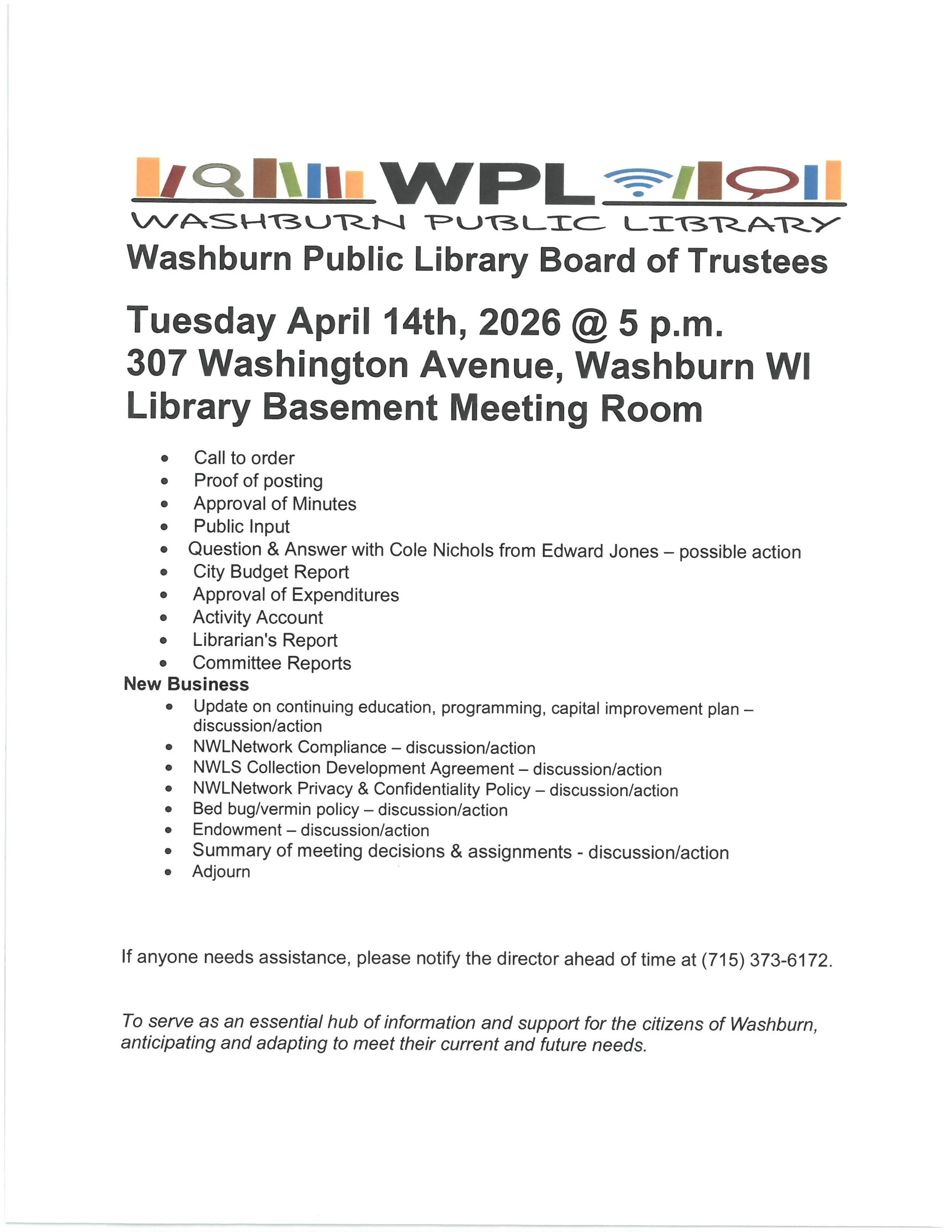 WPL
WASHBURN PUBLIC LIBRARY
Washburn Public Library Board of Trustees

Tuesday April 14th, 2026 @ 5 p.m.
307 Washington Avenue, Washburn WI
Library Basement Meeting Room

- Call to order
- Proof of posting
- Approval of Minutes
- Public Input
- Question & Answer with Cole Nichols from Edward Jones – possible action
- City Budget Report
- Approval of Expenditures
- Activity Account
- Librarian's Report
- Committee Reports

New Business
- Update on continuing education, programming, capital improvement plan – discussion/action
- NWLNetwork Compliance – discussion/action
- NWLS Collection Development Agreement – discussion/action
- NWLNetwork Privacy & Confidentiality Policy – discussion/action
- Bed bug/vermin policy – discussion/action
- Endowment – discussion/action
- Summary of meeting decisions & assignments - discussion/action
- Adjourn

If anyone needs assistance, please notify the director ahead of time at (715) 373-6172.

To serve as an essential hub of information and support for the citizens of Washburn, anticipating and adapting to meet their current and future needs.